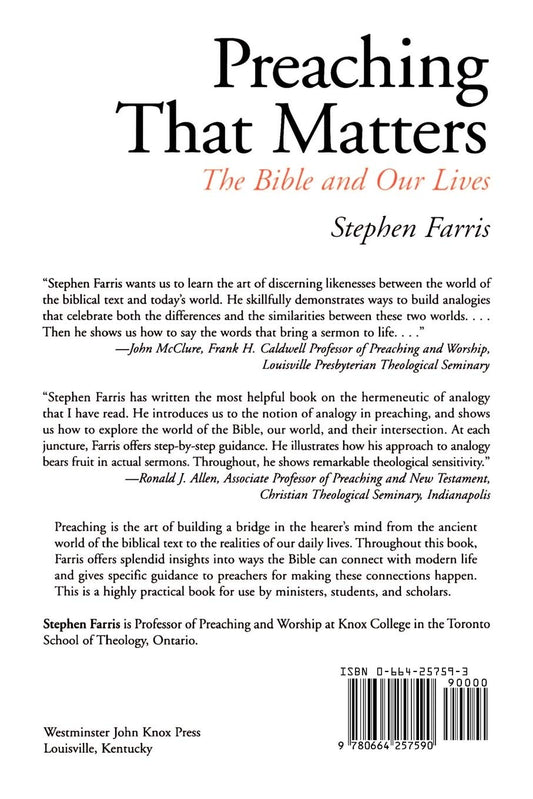 Preaching That Matters

The Bible and Our Lives

Stephen Farris

"Stephen Farris wants us to learn the art of discerning likenesses between the world of the biblical text and today's world. He skillfully demonstrates ways to build analogies that celebrate both the differences and the similarities between these two worlds. . . . Then he shows us how to say the words that bring a sermon to life. . . ."
—John McClure, Frank H. Caldwell Professor of Preaching and Worship, Louisville Presbyterian Theological Seminary

"Stephen Farris has written the most helpful book on the hermeneutic of analogy that I have read. He introduces us to the notion of analogy in preaching, and shows us how to explore the world of the Bible, our world, and their intersection. At each juncture, Farris offers step-by-step guidance. He illustrates how his approach to analogy bears fruit in actual sermons. Throughout, he shows remarkable theological sensitivity."
—Ronald J. Allen, Associate Professor of Preaching and New Testament, Christian Theological Seminary, Indianapolis

Preaching is the art of building a bridge in the hearer's mind from the ancient world of the biblical text to the realities of our daily lives. Throughout this book, Farris offers splendid insights into ways the Bible can connect with modern life and gives specific guidance to preachers for making these connections happen. This is a highly practical book for use by ministers, students, and scholars.

Stephen Farris is Professor of Preaching and Worship at Knox College in the Toronto School of Theology, Ontario.

ISBN 0-664-25759-3

90000

9 780664 257590

Westminster John Knox Press
Louisville, Kentucky